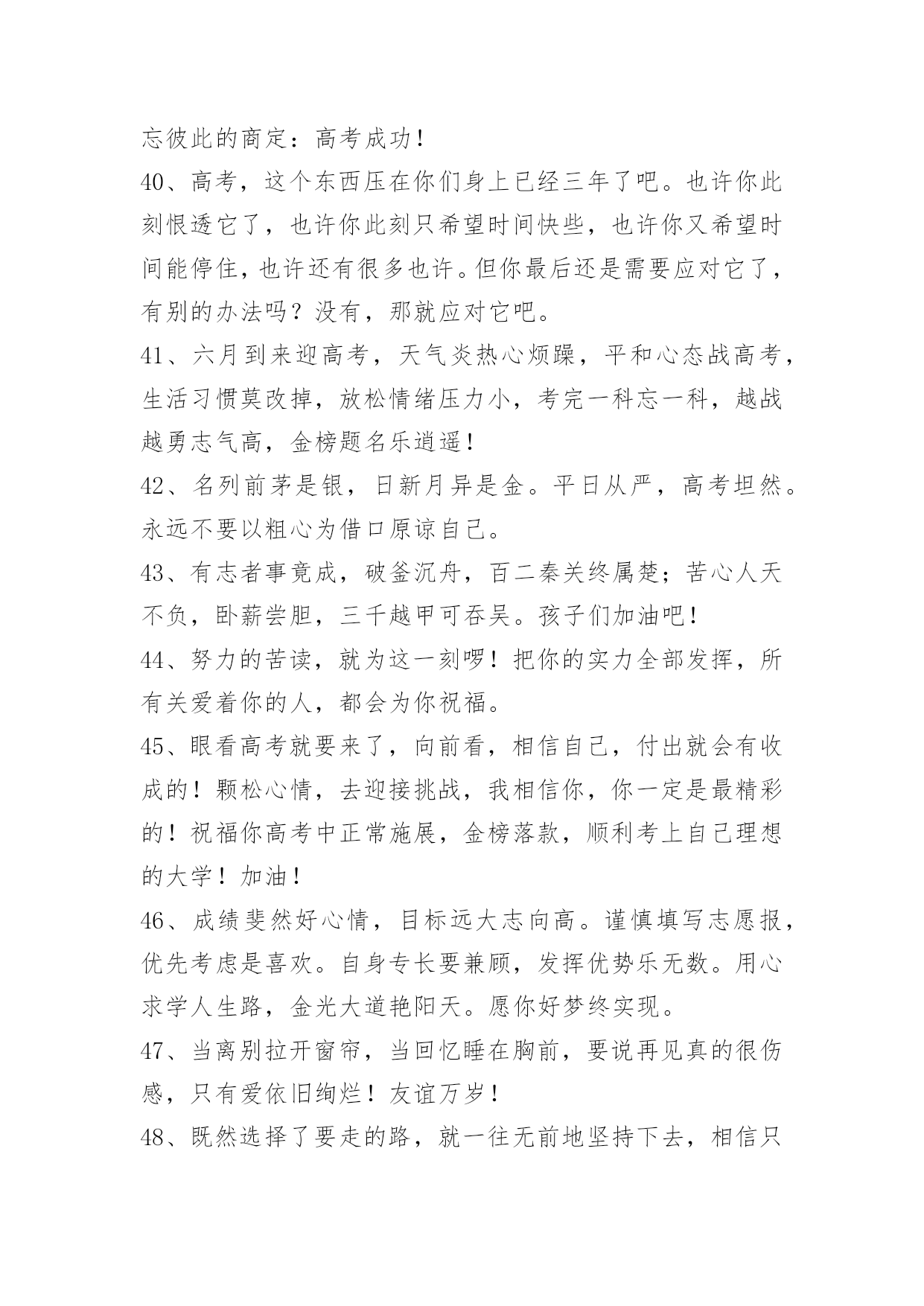 忘彼此的商定：高考成功！

40、高考，这个东西压在你们身上已经三年了吧。也许你此刻恨透它了，也许你此刻只希望时间快些，也许你又希望时间能停住，也许还有很多也许。但你最后还是需要应对它了，有别的办法吗？没有，那就应对它吧。

41、六月到来迎高考，天气炎热心烦躁，平和心态战高考，生活习惯莫改掉，放松情绪压力小，考完一科忘一科，越战越勇志气高，金榜题名乐逍遥！

42、名列前茅是银，日新月异是金。平日从严，高考坦然。永远不要以粗心为借口原谅自己。

43、有志者事竟成，破釜沉舟，百二秦关终属楚；苦心人天不负，卧薪尝胆，三千越甲可吞吴。孩子们加油吧！

44、努力的苦读，就为这一刻啰！把你的实力全部发挥，所有关爱着你的人，都会为你祝福。

45、眼看高考就要来了，向前看，相信自己，付出就会有收成的！颗松心情，去迎接挑战，我相信你，你一定是最精彩的！祝福你高考中正常施展，金榜落款，顺利考上自己理想的大学！加油！

46、成绩斐然好心情，目标远大志向高。谨慎填写志愿报，优先考虑是喜欢。自身专长要兼顾，发挥优势乐无数。用心求学人生路，金光大道艳阳天。愿你好梦终实现。

47、当离别拉开窗帘，当回忆睡在胸前，要说再见真的很伤感，只有爱依旧绚烂！友谊万岁！

48、既然选择了要走的路，就一往无前地坚持下去，相信只